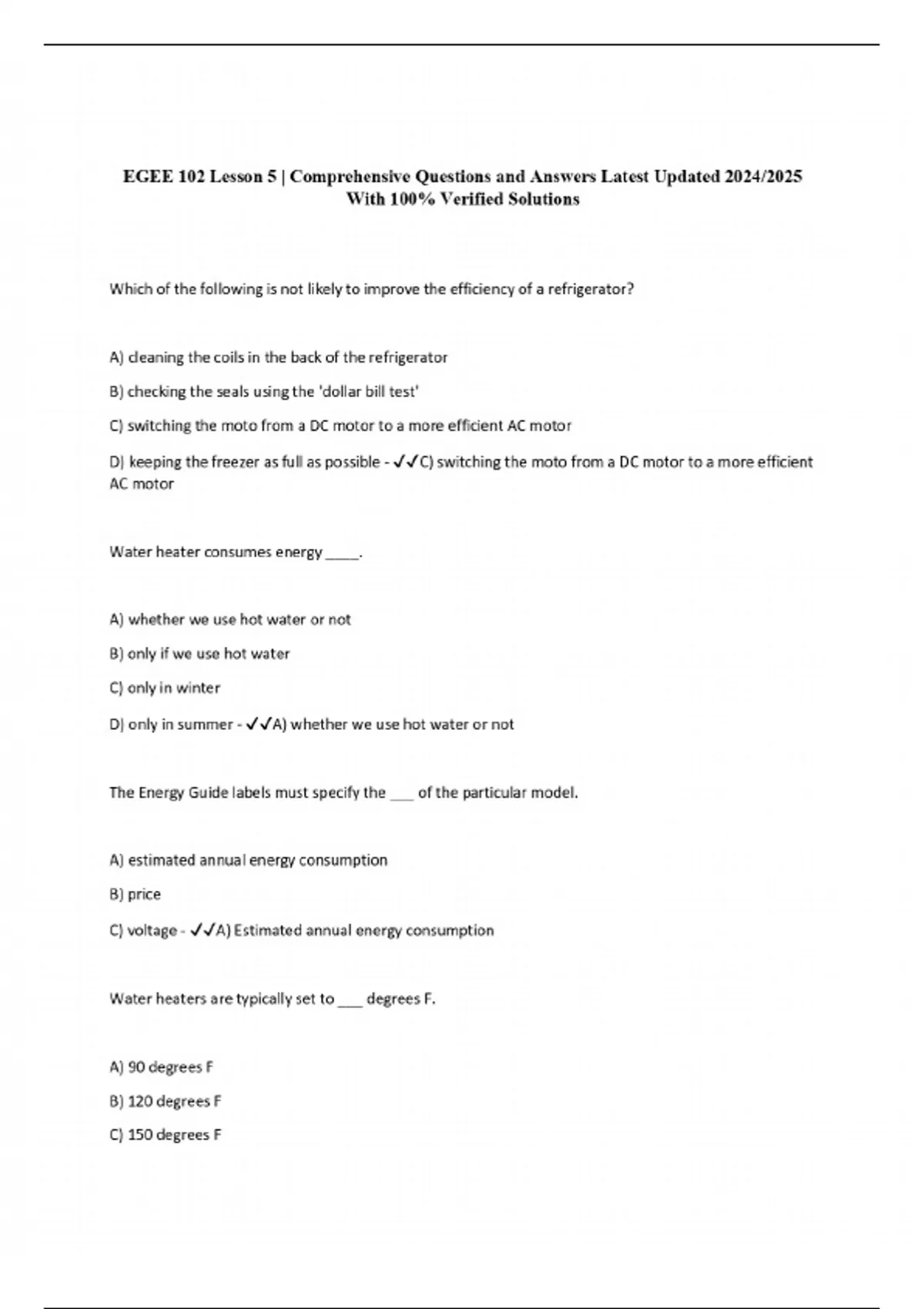 EGEE 102 Lesson 5 | Comprehensive Questions and Answers Latest Updated 2024/2025 With 100% Verified Solutions

Which of the following is not likely to improve the efficiency of a refrigerator?

A) cleaning the coils in the back of the refrigerator

B) checking the seals using the 'dollar bill test'

C) switching the moto from a DC motor to a more efficient AC motor

D) keeping the freezer as full as possible - ✓✓C) switching the moto from a DC motor to a more efficient AC motor

Water heater consumes energy _____.

A) whether we use hot water or not

B) only if we use hot water

C) only in winter

D) only in summer - ✓✓A) whether we use hot water or not

The Energy Guide labels must specify the ___ of the particular model.

A) estimated annual energy consumption

B) price

C) voltage - ✓✓A) Estimated annual energy consumption

Water heaters are typically set to ___ degrees F.

A) 90 degrees F

B) 120 degrees F

C) 150 degrees F